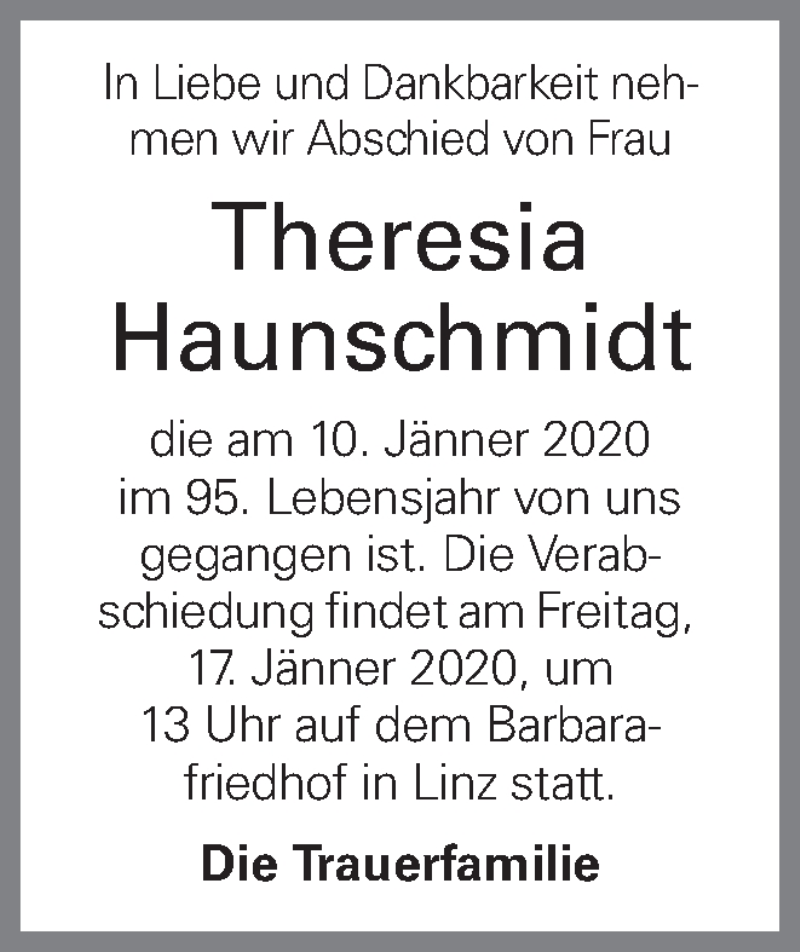 In Liebe und Dankbarkeit nehmen wir Abschied von Frau

Theresia Haunschmidt

die am 10. Jänner 2020 im 95. Lebensjahr von uns gegangen ist. Die Verabschiedung findet am Freitag, 17. Jänner 2020, um 13 Uhr auf dem Barbarafriedhof in Linz statt.

Die Trauerfamilie